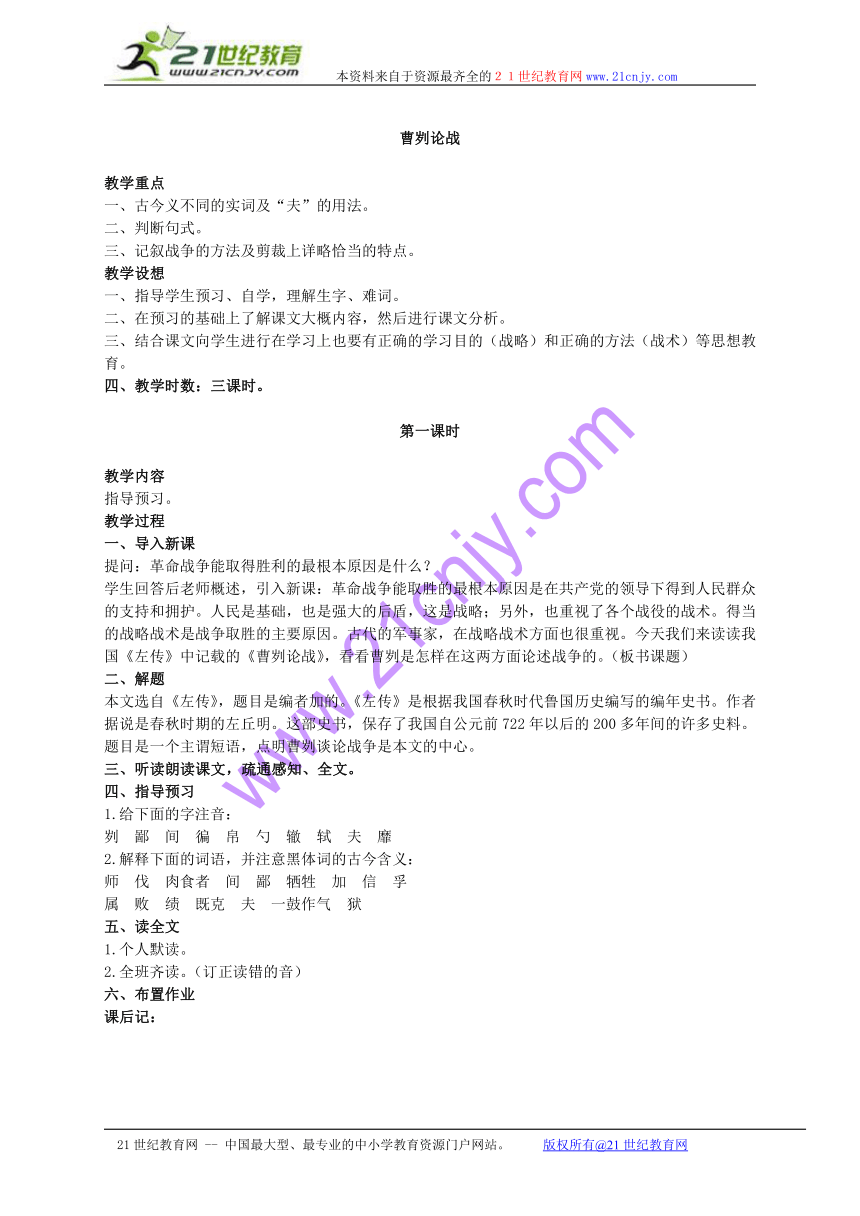 21世纪教育
www.21cnjy.com
本资料来自于资源最齐全的２１世纪教育网www.21cnjy.com

曹刿论战

教学重点
一、古今义不同的实词及“夫”的用法。
二、判断句式。
三、记叙战争的方法及剪裁上详略恰当的特点。
教学设想
一、指导学生预习、自学，理解生字、难词。
二、在预习的基础上了解课文大概内容，然后进行课文分析。
三、结合课文向学生进行在学习上也要有正确的学习目的（战略）和正确的方法（战术）等思想教育。
四、教学时数：三课时。

第一课时

教学内容
指导预习。
教学过程
一、导入新课
提问：革命战争能取得胜利的最根本原因是什么？
学生回答后老师概述，引入新课：革命战争能取胜的最根本原因是在共产党的领导下得到人民群众的支持和拥护。人民是基础，也是强大的后盾，这是战略；另外，也重视了各个战役的战术。得当的战略战术是战争取胜的主要原因。古代的军事家，在战略战术方面也很重视。今天我们来读读我国《左传》中记载的《曹刿论战》，看看曹刿是怎样在这两方面论述战争的。（板书课题）
二、解题
本文选自《左传》，题目是编者加的。《左传》是根据我国春秋时代鲁国历史编写的编年史书。作者据说是春秋时期的左丘明。这部史书，保存了我国自公元前722年以后的200多年间的许多史料。题目是一个主谓短语，点明曹刿谈论战争是本文的中心。
三、听读朗读课文，疏通感知、全文。
四、指导预习
1.给下面的字注音：
刿　鄙　间　徧　帛　勺　辙　轼　夫　靡
2.解释下面的词语，并注意黑体词的古今含义：
师　伐　肉食者　间　鄙　牺牲　加　信　孚
属　败　绩　既克　夫　一鼓作气　狱
五、读全文
1.个人默读。
2.全班齐读。（订正读错的音）
六、布置作业
课后记：

www.21cnjy.com

21世纪教育网 -- 中国最大型、最专业的中小学教育资源门户网站。　　版权所有@21世纪教育网